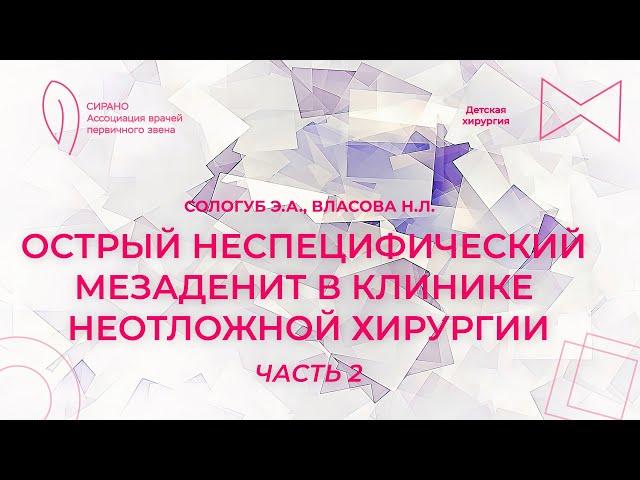 СИРАНО
Ассоциация врачей первичного звена

Детская хирургия

СОЛОГУБ Э.А., ВЛАСОВА Н.Л.

ОСТРЫЙ НЕСПЕЦИФИЧЕСКИЙ МЕЗАДЕНИТ В КЛИНИКЕ НЕОТЛОЖНОЙ ХИРУРГИИ

ЧАСТЬ 2